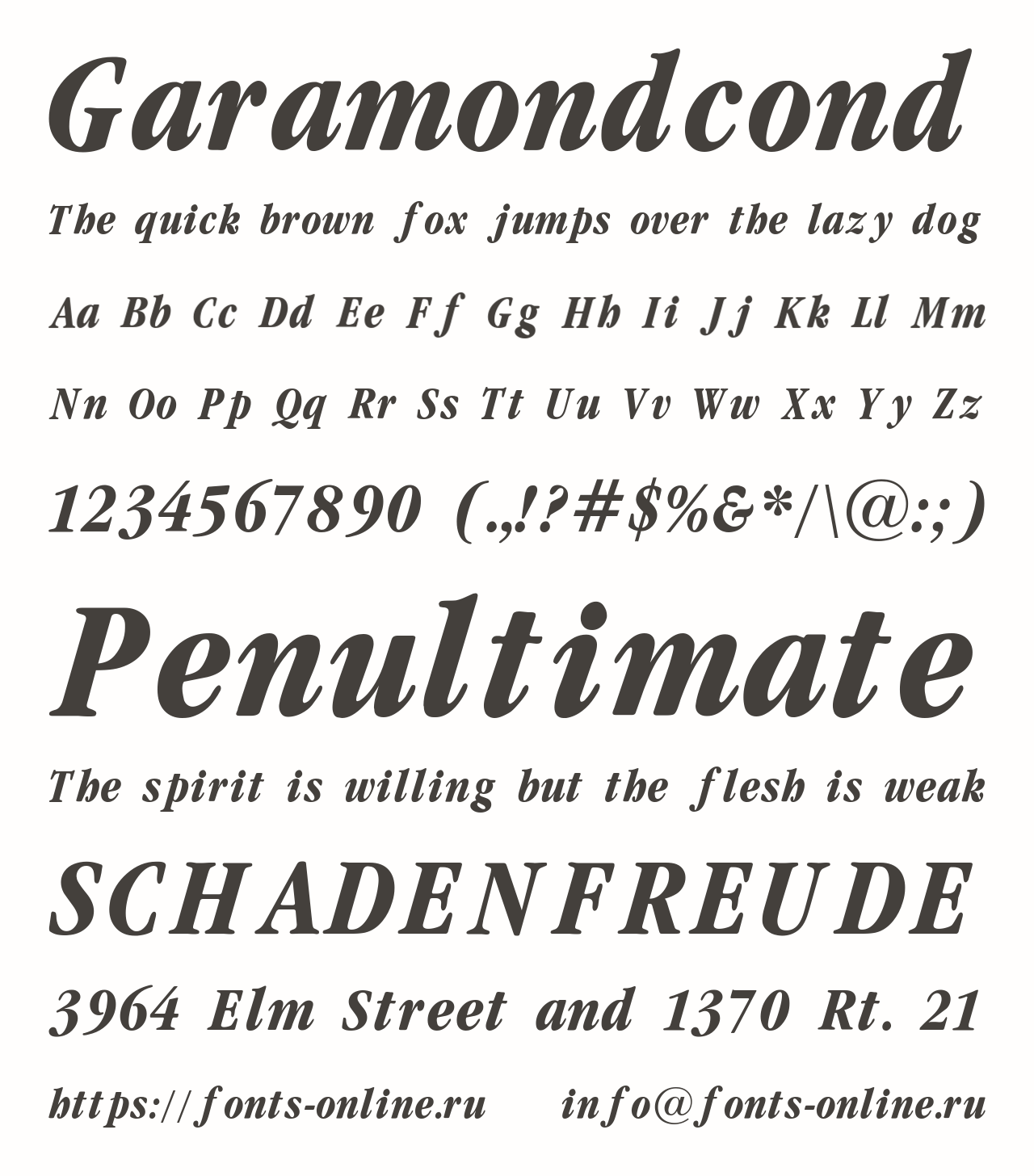 Garamondcond

The quick brown fox jumps over the lazy dog

Aa Bb Cc Dd Ee Ff Gg Hh Ii Jj Kk Ll Mm

Nn Oo Pp Qq Rr Ss Tt Uu Vv Ww Xx Yy Zz

1234567890 (.,!?#$%&*/\@:;)

Penultimate

The spirit is willing but the flesh is weak

SCHADENFREUDE

3964 Elm Street and 1370 Rt. 21

https://fonts-online.ru info@fonts-online.ru